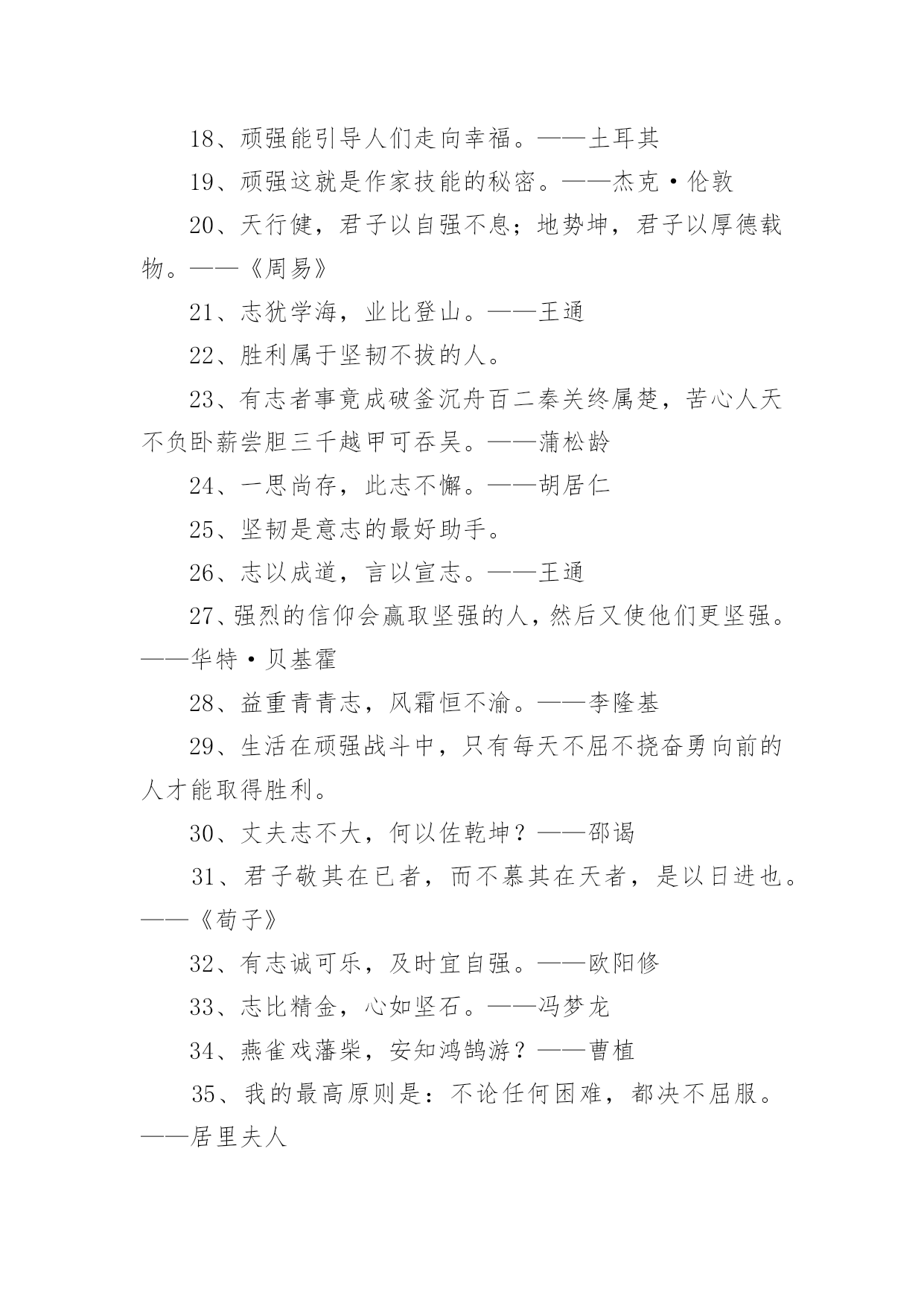 18、顽强能引导人们走向幸福。——土耳其

19、顽强这就是作家技能的秘密。——杰克·伦敦

20、天行健，君子以自强不息；地势坤，君子以厚德载物。——《周易》

21、志犹学海，业比登山。——王通

22、胜利属于坚韧不拔的人。

23、有志者事竟成破釜沉舟百二秦关终属楚，苦心人天不负卧薪尝胆三千越甲可吞吴。——蒲松龄

24、一思尚存，此志不懈。——胡居仁

25、坚韧是意志的最好助手。

26、志以成道，言以宣志。——王通

27、强烈的信仰会赢取坚强的人，然后又使他们更坚强。——华特·贝基霍

28、益重青青志，风霜恒不渝。——李隆基

29、生活在顽强战斗中，只有每天不屈不挠奋勇向前的人才能取得胜利。

30、丈夫志不大，何以佐乾坤？——邵谒

31、君子敬其在已者，而不慕其在天者，是以日进也。——《荀子》

32、有志诚可乐，及时宜自强。——欧阳修

33、志比精金，心如坚石。——冯梦龙

34、燕雀戏藩柴，安知鸿鹄游？——曹植

35、我的最高原则是：不论任何困难，都决不屈服。——居里夫人